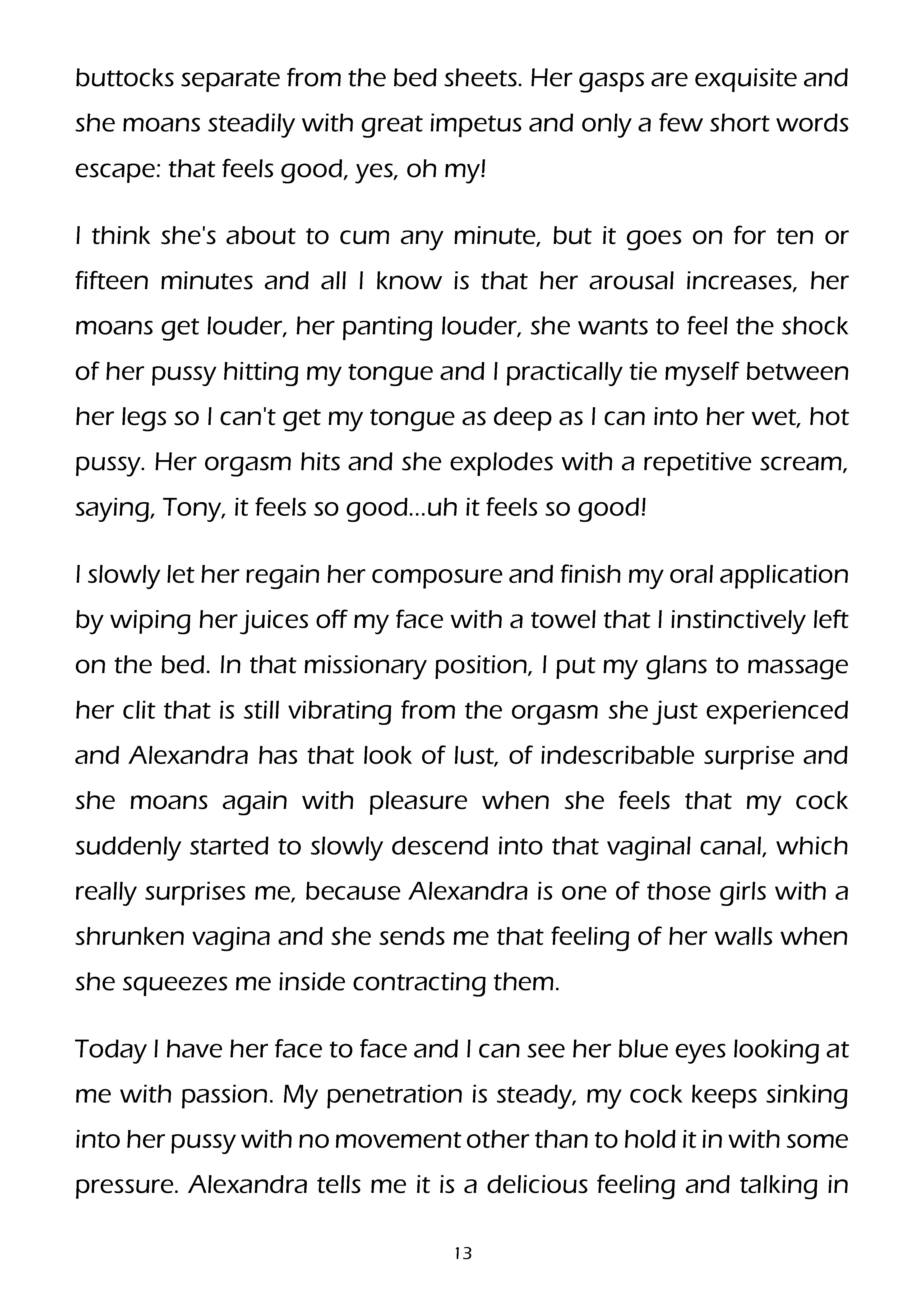 buttocks separate from the bed sheets. Her gasps are exquisite and she moans steadily with great impetus and only a few short words escape: that feels good, yes, oh my!

I think she's about to cum any minute, but it goes on for ten or fifteen minutes and all I know is that her arousal increases, her moans get louder, her panting louder, she wants to feel the shock of her pussy hitting my tongue and I practically tie myself between her legs so I can't get my tongue as deep as I can into her wet, hot pussy. Her orgasm hits and she explodes with a repetitive scream, saying, Tony, it feels so good...uh it feels so good!

I slowly let her regain her composure and finish my oral application by wiping her juices off my face with a towel that I instinctively left on the bed. In that missionary position, I put my glans to massage her clit that is still vibrating from the orgasm she just experienced and Alexandra has that look of lust, of indescribable surprise and she moans again with pleasure when she feels that my cock suddenly started to slowly descend into that vaginal canal, which really surprises me, because Alexandra is one of those girls with a shrunken vagina and she sends me that feeling of her walls when she squeezes me inside contracting them.

Today I have her face to face and I can see her blue eyes looking at me with passion. My penetration is steady, my cock keeps sinking into her pussy with no movement other than to hold it in with some pressure. Alexandra tells me it is a delicious feeling and talking in

13